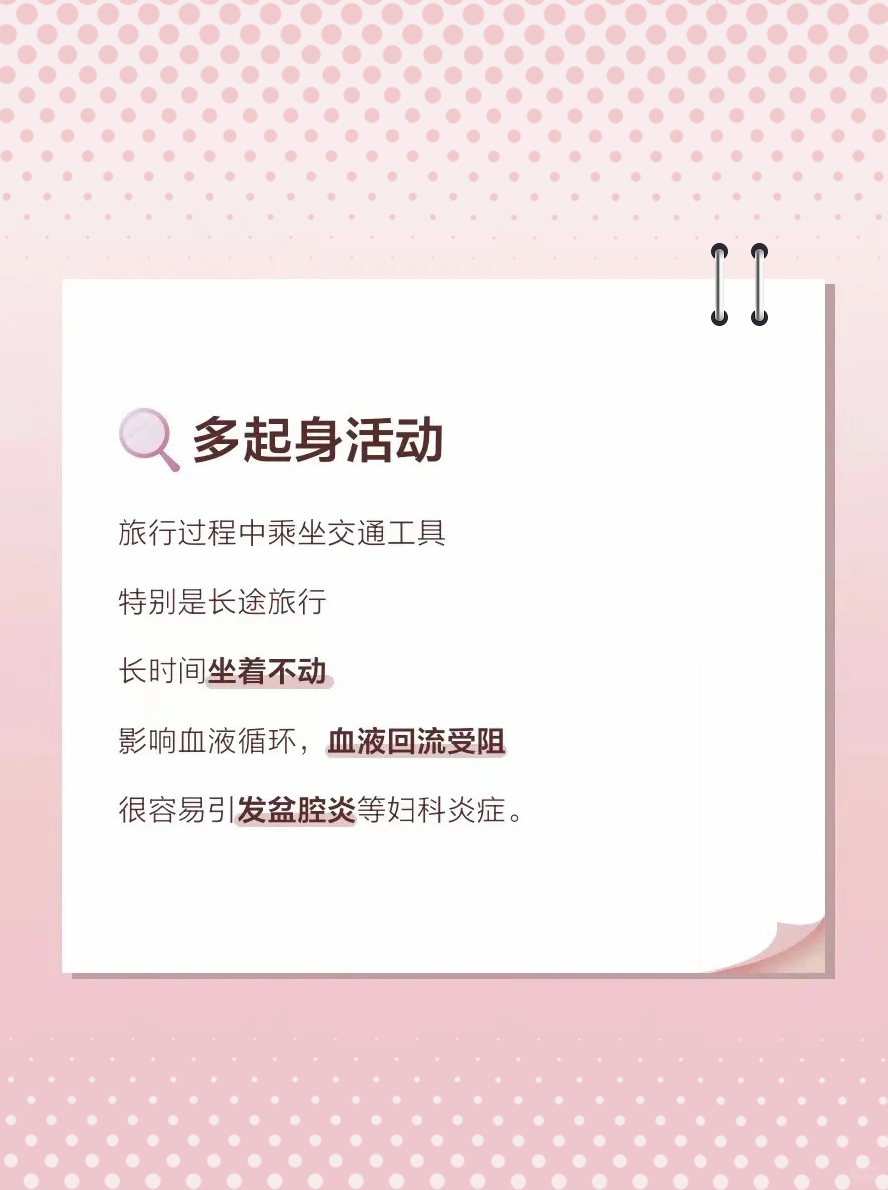 多起身活动

旅行过程中乘坐交通工具

特别是长途旅行

长时间坐着不动

影响血液循环，血液回流受阻

很容易引发盆腔炎等妇科炎症。